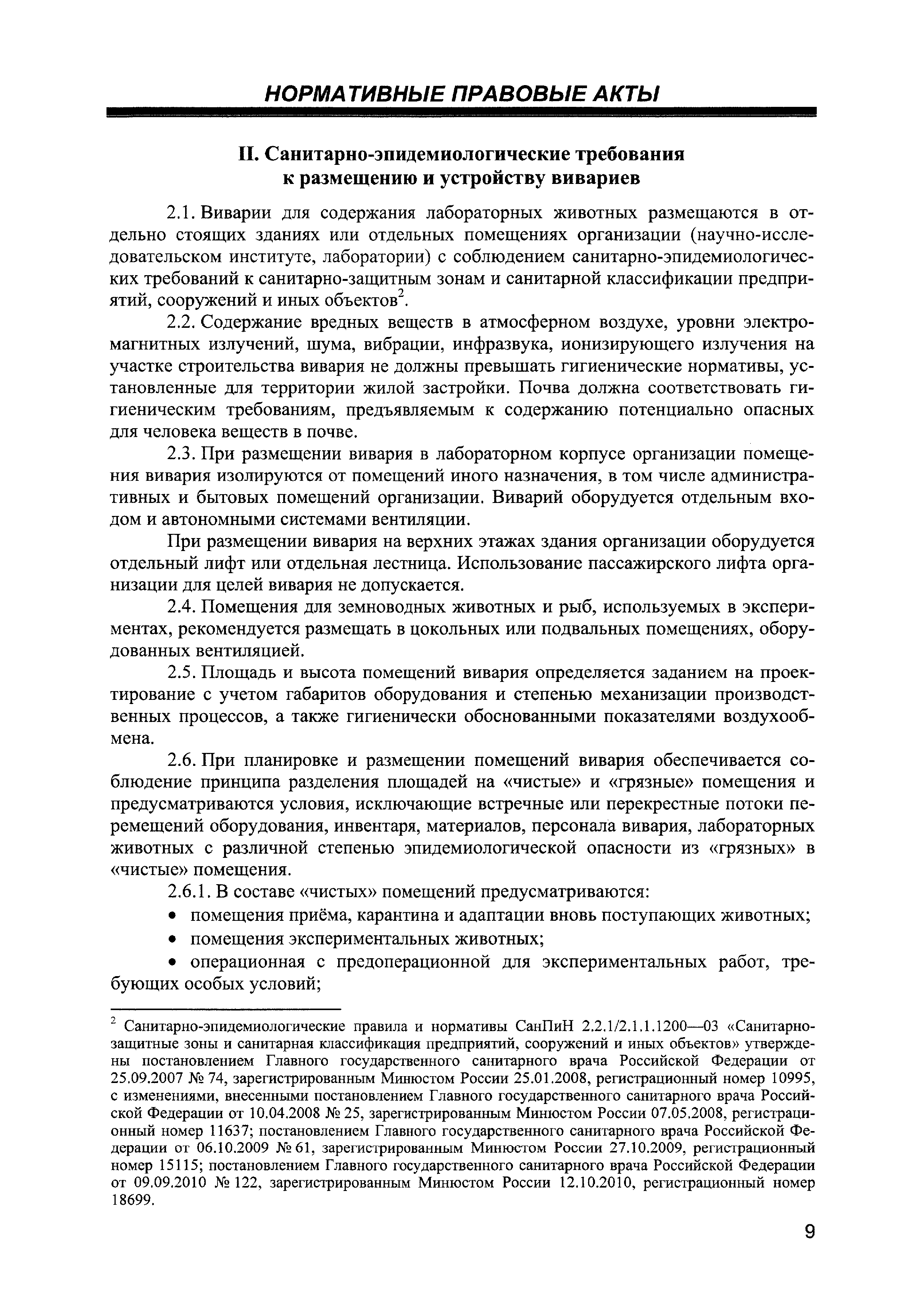 НОРМАТИВНЫЕ ПРАВОВЫЕ АКТЫ

II. Санитарно-эпидемиологические требования к размещению и устройству вивариев

2.1. Виварии для содержания лабораторных животных размещаются в отдельно стоящих зданиях или отдельных помещениях организации (научно-исследовательском институте, лаборатории) с соблюдением санитарно-эпидемиологических требований к санитарно-защитным зонам и санитарной классификации предприятий, сооружений и иных объектов$^2$.

2.2. Содержание вредных веществ в атмосферном воздухе, уровни электромагнитных излучений, шума, вибрации, инфразвука, ионизирующего излучения на участке строительства вивария не должны превышать гигиенические нормативы, установленные для территории жилой застройки. Почва должна соответствовать гигиеническим требованиям, предъявляемым к содержанию потенциально опасных для человека веществ в почве.

2.3. При размещении вивария в лабораторном корпусе организации помещения вивария изолируются от помещений иного назначения, в том числе административных и бытовых помещений организации. Виварий оборудуется отдельным входом и автономными системами вентиляции.

При размещении вивария на верхних этажах здания организации оборудуется отдельный лифт или отдельная лестница. Использование пассажирского лифта организации для целей вивария не допускается.

2.4. Помещения для земноводных животных и рыб, используемых в экспериментах, рекомендуется размещать в цокольных или подвальных помещениях, оборудованных вентиляцией.

2.5. Площадь и высота помещений вивария определяется заданием на проектирование с учетом габаритов оборудования и степенью механизации производственных процессов, а также гигиенически обоснованными показателями воздухообмена.

2.6. При планировке и размещении помещений вивария обеспечивается соблюдение принципа разделения площадей на «чистые» и «грязные» помещения и предусматриваются условия, исключающие встречные или перекрестные потоки перемещений оборудования, инвентаря, материалов, персонала вивария, лабораторных животных с различной степенью эпидемиологической опасности из «грязных» в «чистые» помещения.

2.6.1. В составе «чистых» помещений предусматриваются:

• помещения приёма, карантина и адаптации вновь поступающих животных;

• помещения экспериментальных животных;

• операционная с предоперационной для экспериментальных работ, требующих особых условий;

$^2$ Санитарно-эпидемиологические правила и нормативы СанПиН 2.2.1/2.1.1.1200—03 «Санитарно-защитные зоны и санитарная классификация предприятий, сооружений и иных объектов» утверждены постановлением Главного государственного санитарного врача Российской Федерации от 25.09.2007 № 74, зарегистрированным Минюстом России 25.01.2008, регистрационный номер 10995, с изменениями, внесенными постановлением Главного государственного санитарного врача Российской Федерации от 10.04.2008 № 25, зарегистрированным Минюстом России 07.05.2008, регистрационный номер 11637; постановлением Главного государственного санитарного врача Российской Федерации от 06.10.2009 № 61, зарегистрированным Минюстом России 27.10.2009, регистрационный номер 15115; постановлением Главного государственного санитарного врача Российской Федерации от 09.09.2010 № 122, зарегистрированным Минюстом России 12.10.2010, регистрационный номер 18699.

9